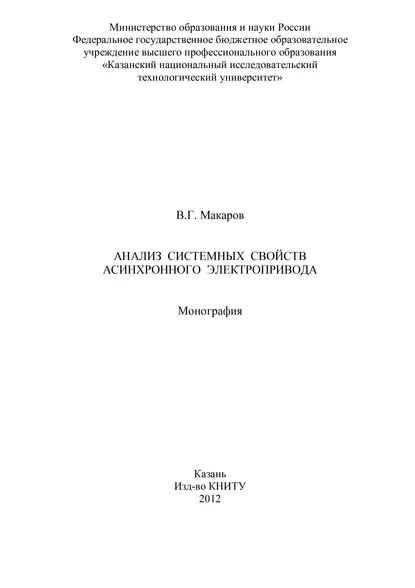 Министерство образования и науки России
Федеральное государственное бюджетное образовательное учреждение высшего профессионального образования
«Казанский национальный исследовательский технологический университет»

В.Г. Макаров

АНАЛИЗ СИСТЕМНЫХ СВОЙСТВ
АСИНХРОННОГО ЭЛЕКТРОПРИВОДА

Монография

Казань
Изд-во КНИТУ
2012